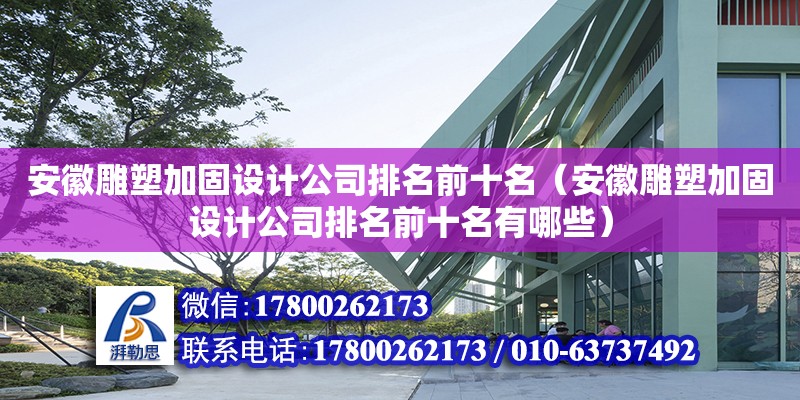 安徽雕塑加固设计公司排名前十名（安徽雕塑加固设计公司排名前十名有哪些）

湃勒思

微信：17800262173

联系电话：17800262173 / 010-63737492